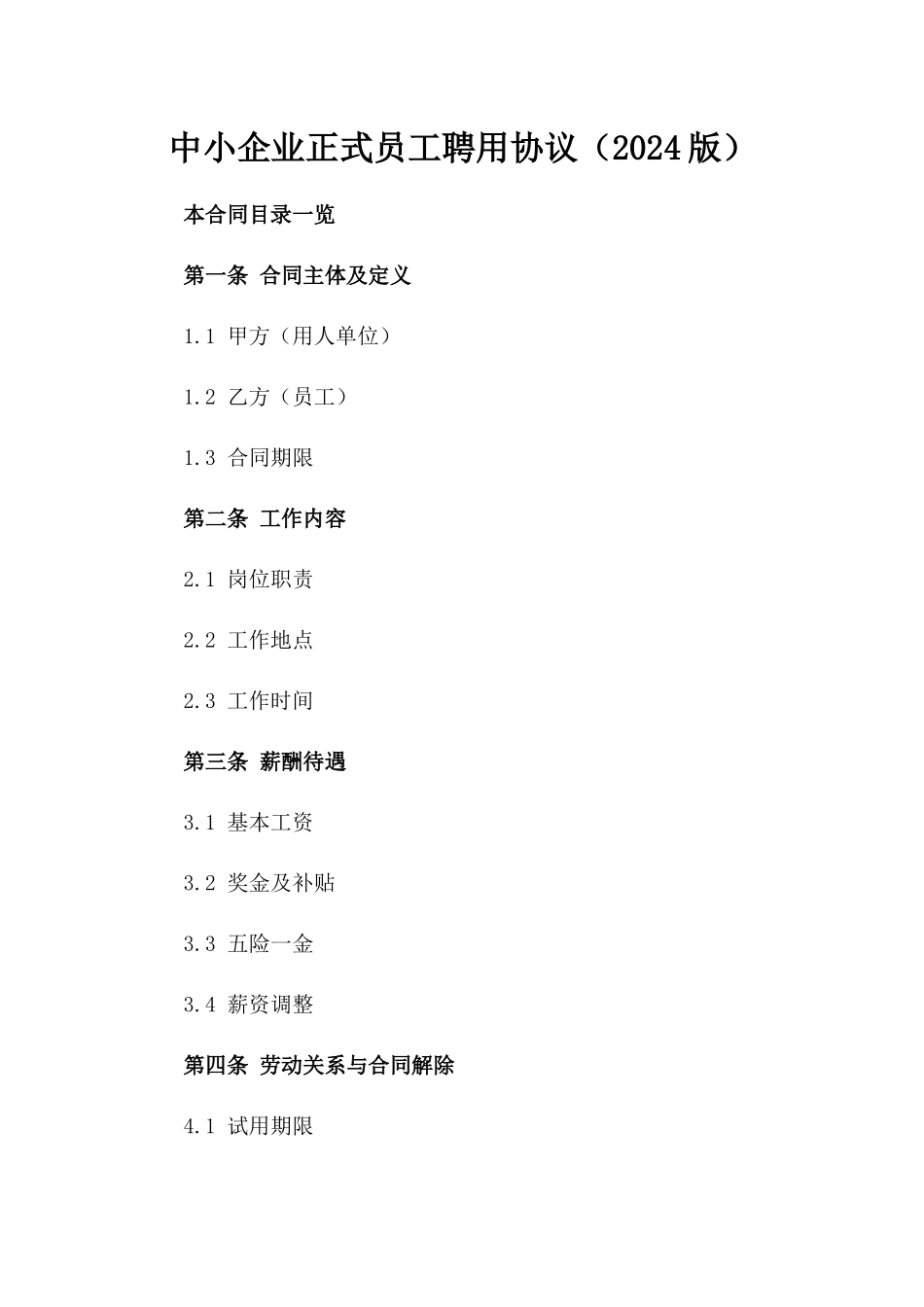 中小企业正式员工聘用协议（2024版）

本合同目录一览

第一条 合同主体及定义

1.1 甲方（用人单位）

1.2 乙方（员工）

1.3 合同期限

第二条 工作内容

2.1 岗位职责

2.2 工作地点

2.3 工作时间

第三条 薪酬待遇

3.1 基本工资

3.2 奖金及补贴

3.3 五险一金

3.4 薪资调整

第四条 劳动关系与合同解除

4.1 试用期限